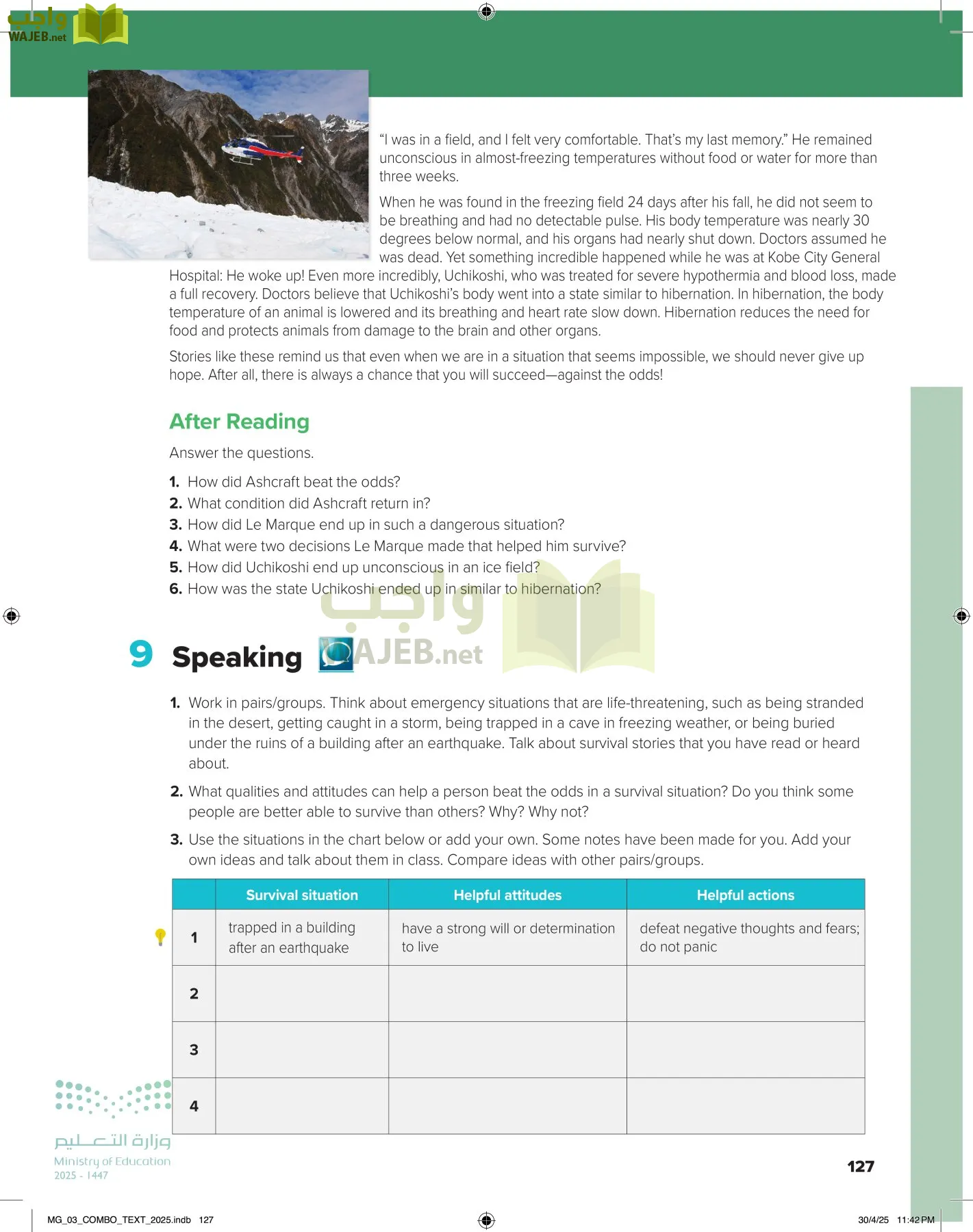 واجب
WAJEB.net

"I was in a field, and I felt very comfortable. That's my last memory." He remained unconscious in almost-freezing temperatures without food or water for more than three weeks.

When he was found in the freezing field 24 days after his fall, he did not seem to be breathing and had no detectable pulse. His body temperature was nearly 30 degrees below normal, and his organs had nearly shut down. Doctors assumed he was dead. Yet something incredible happened while he was at Kobe City General Hospital: He woke up! Even more incredibly, Uchikoshi, who was treated for severe hypothermia and blood loss, made a full recovery. Doctors believe that Uchikoshi's body went into a state similar to hibernation. In hibernation, the body temperature of an animal is lowered and its breathing and heart rate slow down. Hibernation reduces the need for food and protects animals from damage to the brain and other organs.

Stories like these remind us that even when we are in a situation that seems impossible, we should never give up hope. After all, there is always a chance that you will succeed—against the odds!

After Reading

Answer the questions.

1. How did Ashcraft beat the odds?
2. What condition did Ashcraft return in?
3. How did Le Marque end up in such a dangerous situation?
4. What were two decisions Le Marque made that helped him survive?
5. How did Uchikoshi end up unconscious in an ice field?
6. How was the state Uchikoshi ended up in similar to hibernation?

واجب
WAJEB.net

9 Speaking

1. Work in pairs/groups. Think about emergency situations that are life-threatening, such as being stranded in the desert, getting caught in a storm, being trapped in a cave in freezing weather, or being buried under the ruins of a building after an earthquake. Talk about survival stories that you have read or heard about.

2. What qualities and attitudes can help a person beat the odds in a survival situation? Do you think some people are better able to survive than others? Why? Why not?

3. Use the situations in the chart below or add your own. Some notes have been made for you. Add your own ideas and talk about them in class. Compare ideas with other pairs/groups.

| | Survival situation | Helpful attitudes | Helpful actions |
|---|---|---|---|
| 1 | trapped in a building after an earthquake | have a strong will or determination to live | defeat negative thoughts and fears; do not panic |
| 2 | | | |
| 3 | | | |
| 4 | | | |

وزارة التعليم
Ministry of Education
2025 - 1447

127

MG_03_COMBO_TEXT_2025.indb 127 30/4/25 11:42 PM